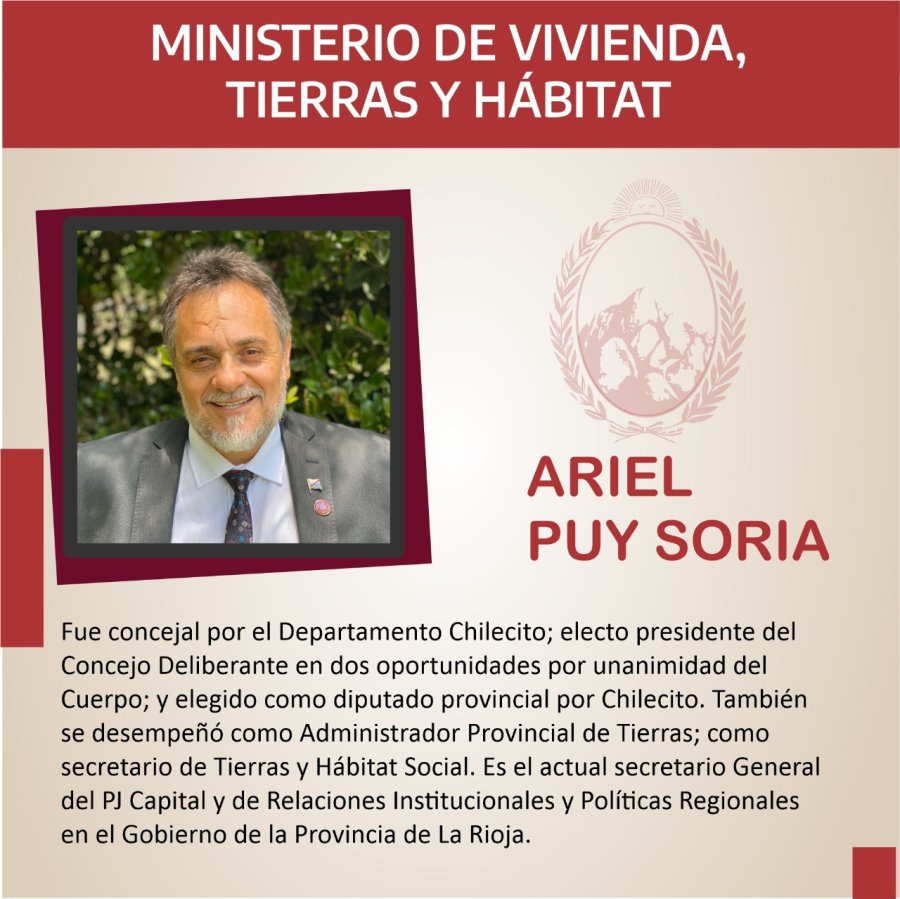 MINISTERIO DE VIVIENDA, TIERRAS Y HÁBITAT

ARIEL PUY SORIA

Fue concejal por el Departamento Chilecito; electo presidente del Concejo Deliberante en dos oportunidades por unanimidad del Cuerpo; y elegido como diputado provincial por Chilecito. También se desempeñó como Administrador Provincial de Tierras; como secretario de Tierras y Hábitat Social. Es el actual secretario General del PJ Capital y de Relaciones Institucionales y Políticas Regionales en el Gobierno de la Provincia de La Rioja.